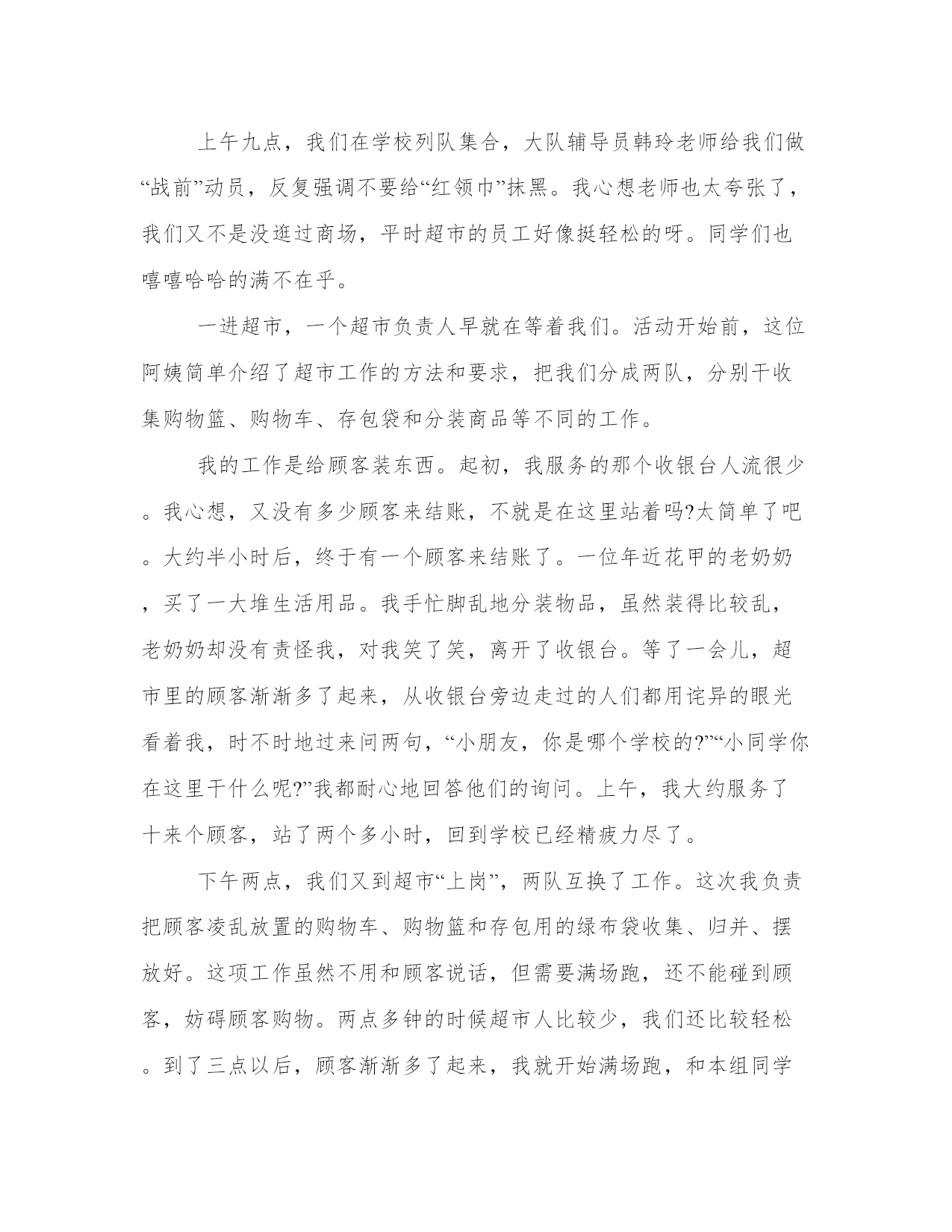 上午九点，我们在学校列队集合，大队辅导员韩玲老师给我们做“战前”动员，反复强调不要给“红领巾”抹黑。我心想老师也太夸张了，我们又不是没逛过商场，平时超市的员工好像挺轻松的呀。同学们也嘻嘻哈哈的满不在乎。

一进超市，一个超市负责人早就在等着我们。活动开始前，这位阿姨简单介绍了超市工作的方法和要求，把我们分成两队，分别干收集购物篮、购物车、存包袋和分装商品等不同的工作。

我的工作是给顾客装东西。起初，我服务的那个收银台人流很少。我心想，又没有多少顾客来结账，不就是在这里站着吗?太简单了吧。大约半小时后，终于有一个顾客来结账了。一位年近花甲的老奶奶，买了一大堆生活用品。我手忙脚乱地分装物品，虽然装得比较乱，老奶奶却没有责怪我，对我笑了笑，离开了收银台。等了一会儿，超市里的顾客渐渐多了起来，从收银台旁边走过的人们都用诧异的眼光看着我，时不时地过来问两句，“小朋友，你是哪个学校的?”“小同学你在这里干什么呢?”我都耐心地回答他们的询问。上午，我大约服务了十来个顾客，站了两个多小时，回到学校已经精疲力尽了。

下午两点，我们又到超市“上岗”，两队互换了工作。这次我负责把顾客凌乱放置的购物车、购物篮和存包用的绿布袋收集、归并、摆放好。这项工作虽然不用和顾客说话，但需要满场跑，还不能碰到顾客，妨碍顾客购物。两点多钟的时候超市人比较少，我们还比较轻松。到了三点以后，顾客渐渐多了起来，我就开始满场跑，和本组同学